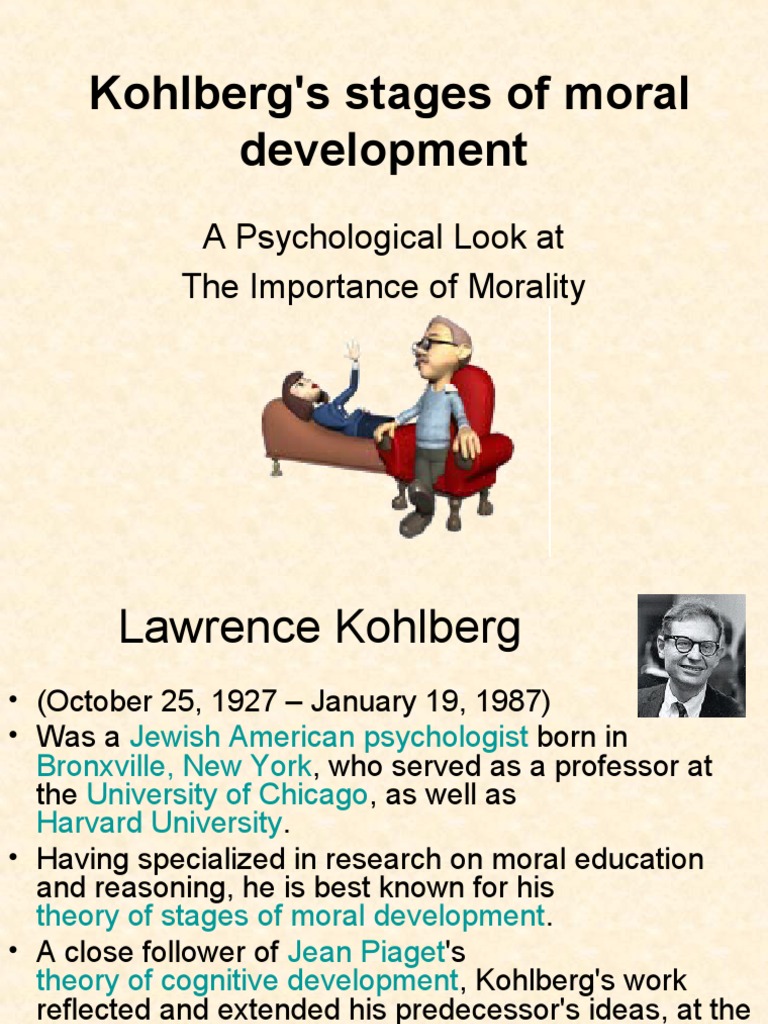 Kohlberg's stages of moral development

A Psychological Look at
The Importance of Morality

Lawrence Kohlberg

• (October 25, 1927 – January 19, 1987)
• Was a Jewish American psychologist born in Bronxville, New York, who served as a professor at the University of Chicago, as well as Harvard University.
• Having specialized in research on moral education and reasoning, he is best known for his theory of stages of moral development.
• A close follower of Jean Piaget's theory of cognitive development, Kohlberg's work reflected and extended his predecessor's ideas, at the